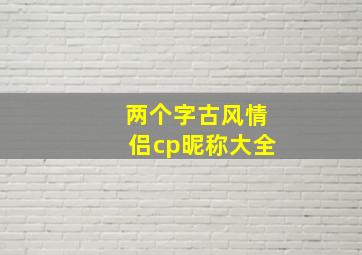 两个字古风情侣cp昵称大全